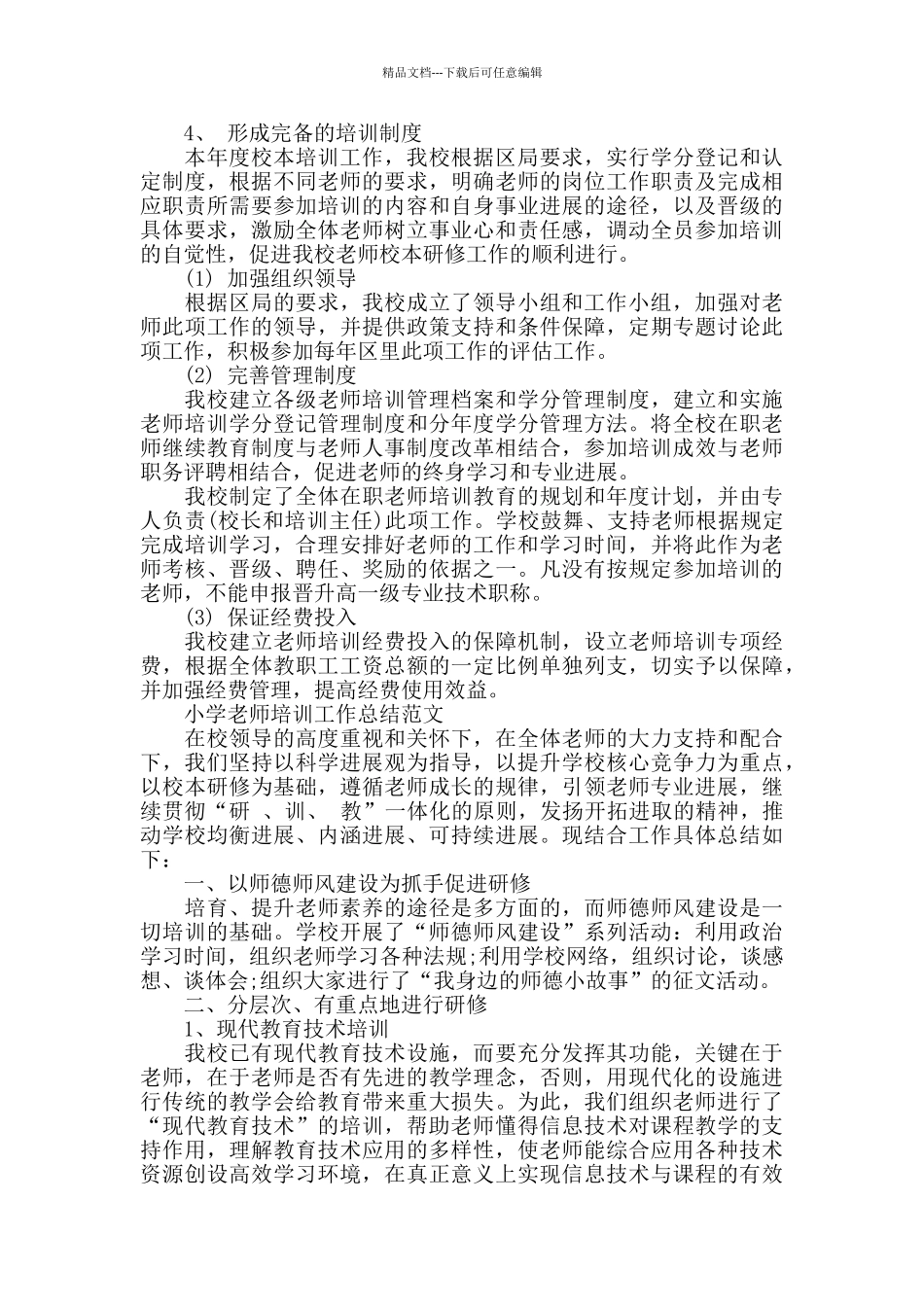 精品文档---下载后可任意编辑

4、 形成完备的培训制度

本年度校本培训工作，我校根据区局要求，实行学分登记和认定制度，根据不同老师的要求，明确老师的岗位工作职责及完成相应职责所需要参加培训的内容和自身事业进展的途径，以及晋级的具体要求，激励全体老师树立事业心和责任感，调动全员参加培训的自觉性，促进我校老师校本研修工作的顺利进行。

(1) 加强组织领导

根据区局的要求，我校成立了领导小组和工作小组，加强对老师此项工作的领导，并提供政策支持和条件保障，定期专题讨论此项工作，积极参加每年区里此项工作的评估工作。

(2) 完善管理制度

我校建立各级老师培训管理档案和学分管理制度，建立和实施老师培训学分登记管理制度和分年度学分管理方法。将全校在职老师继续教育制度与老师人事制度改革相结合，参加培训成效与老师职务评聘相结合，促进老师的终身学习和专业进展。

我校制定了全体在职老师培训教育的规划和年度计划，并由专人负责(校长和培训主任)此项工作。学校鼓舞、支持老师根据规定完成培训学习，合理安排好老师的工作和学习时间，并将此作为老师考核、晋级、聘任、奖励的依据之一。凡没有按规定参加培训的老师，不能申报晋升高一级专业技术职称。

(3) 保证经费投入

我校建立老师培训经费投入的保障机制，设立老师培训专项经费，根据全体教职工工资总额的一定比例单独列支，切实予以保障，并加强经费管理，提高经费使用效益。

小学老师培训工作总结范文

在校领导的高度重视和关怀下，在全体老师的大力支持和配合下，我们坚持以科学进展观为指导，以提升学校核心竞争力为重点，以校本研修为基础，遵循老师成长的规律，引领老师专业进展，继续贯彻“研 、训、 教”一体化的原则，发扬开拓进取的精神，推动学校均衡进展、内涵进展、可持续进展。现结合工作具体总结如下：

一、以师德师风建设为抓手促进研修

培育、提升老师素养的途径是多方面的，而师德师风建设是一切培训的基础。学校开展了“师德师风建设”系列活动：利用政治学习时间，组织老师学习各种法规;利用学校网络，组织讨论，谈感想、谈体会;组织大家进行了“我身边的师德小故事”的征文活动。

二、分层次、有重点地进行研修

1、现代教育技术培训

我校已有现代教育技术设施，而要充分发挥其功能，关键在于老师，在于老师是否有先进的教学理念，否则，用现代化的设施进行传统的教学会给教育带来重大损失。为此，我们组织老师进行了“现代教育技术”的培训，帮助老师懂得信息技术对课程教学的支持作用，理解教育技术应用的多样性，使老师能综合应用各种技术资源创设高效学习环境，在真正意义上实现信息技术与课程的有效